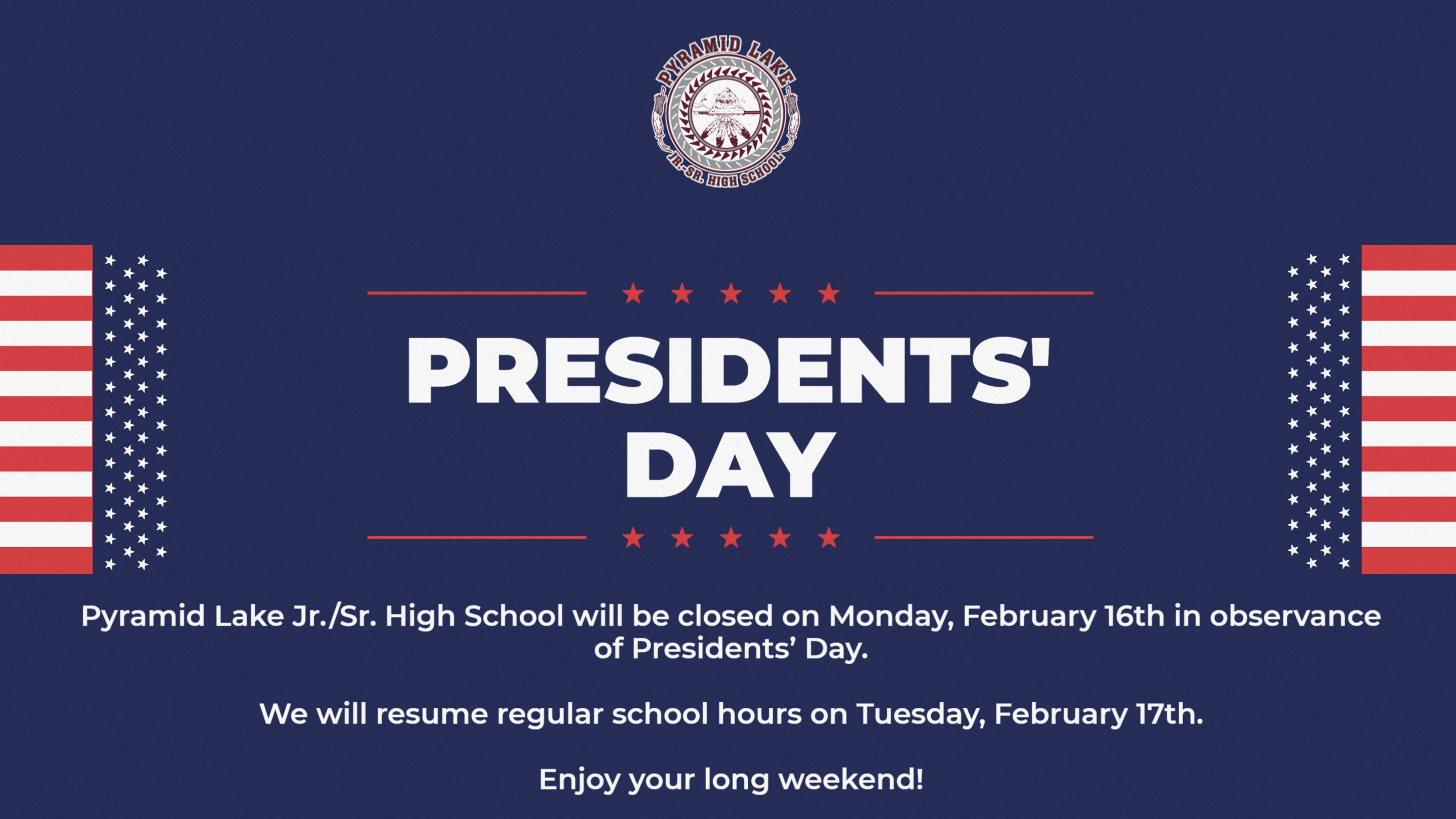 PYRAMID LAKE
JR.-SR. HIGH SCHOOL

PRESIDENTS' DAY

Pyramid Lake Jr./Sr. High School will be closed on Monday, February 16th in observance of Presidents' Day.

We will resume regular school hours on Tuesday, February 17th.

Enjoy your long weekend!